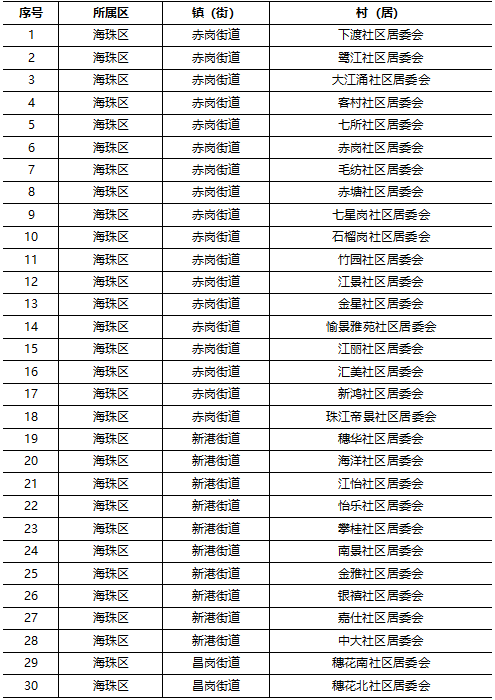 | 序号 | 所属区 | 镇（街） | 村（居） |
|---|---|---|---|
| 1 | 海珠区 | 赤岗街道 | 下渡社区居委会 |
| 2 | 海珠区 | 赤岗街道 | 鹭江社区居委会 |
| 3 | 海珠区 | 赤岗街道 | 大江涌社区居委会 |
| 4 | 海珠区 | 赤岗街道 | 客村社区居委会 |
| 5 | 海珠区 | 赤岗街道 | 七所社区居委会 |
| 6 | 海珠区 | 赤岗街道 | 赤岗社区居委会 |
| 7 | 海珠区 | 赤岗街道 | 毛纺社区居委会 |
| 8 | 海珠区 | 赤岗街道 | 赤塘社区居委会 |
| 9 | 海珠区 | 赤岗街道 | 七星岗社区居委会 |
| 10 | 海珠区 | 赤岗街道 | 石榴岗社区居委会 |
| 11 | 海珠区 | 赤岗街道 | 竹园社区居委会 |
| 12 | 海珠区 | 赤岗街道 | 江景社区居委会 |
| 13 | 海珠区 | 赤岗街道 | 金星社区居委会 |
| 14 | 海珠区 | 赤岗街道 | 愉景雅苑社区居委会 |
| 15 | 海珠区 | 赤岗街道 | 江丽社区居委会 |
| 16 | 海珠区 | 赤岗街道 | 汇美社区居委会 |
| 17 | 海珠区 | 赤岗街道 | 新鸿社区居委会 |
| 18 | 海珠区 | 赤岗街道 | 珠江帝景社区居委会 |
| 19 | 海珠区 | 新港街道 | 穗华社区居委会 |
| 20 | 海珠区 | 新港街道 | 海洋社区居委会 |
| 21 | 海珠区 | 新港街道 | 江怡社区居委会 |
| 22 | 海珠区 | 新港街道 | 怡乐社区居委会 |
| 23 | 海珠区 | 新港街道 | 攀桂社区居委会 |
| 24 | 海珠区 | 新港街道 | 南景社区居委会 |
| 25 | 海珠区 | 新港街道 | 金雅社区居委会 |
| 26 | 海珠区 | 新港街道 | 银禧社区居委会 |
| 27 | 海珠区 | 新港街道 | 嘉仕社区居委会 |
| 28 | 海珠区 | 新港街道 | 中大社区居委会 |
| 29 | 海珠区 | 昌岗街道 | 穗花南社区居委会 |
| 30 | 海珠区 | 昌岗街道 | 穗花北社区居委会 |